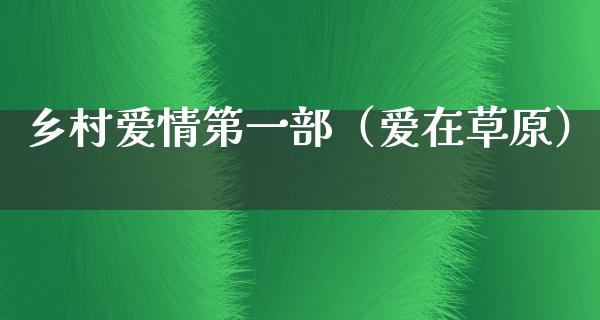 乡村爱情第一部（爱在草原）